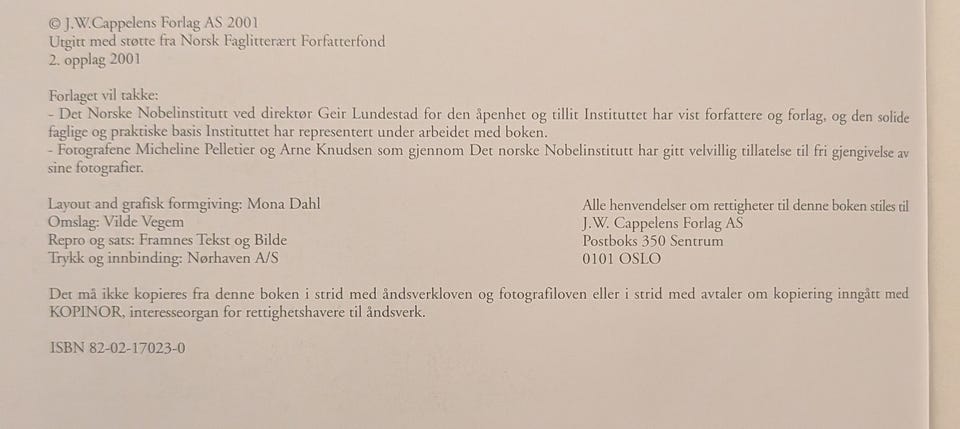 © J.W.Cappelens Forlag AS 2001
Utgitt med støtte fra Norsk Faglitterært Forfatterfond
2. opplag 2001

Forlaget vil takke:
- Det Norske Nobelinstitutt ved direktør Geir Lundestad for den åpenhet og tillit Instituttet har vist forfattere og forlag, og den solide faglige og praktiske basis Instituttet har representert under arbeidet med boken.
- Fotografene Micheline Pelletier og Arne Knudsen som gjennom Det norske Nobelinstitutt har gitt velvillig tillatelse til fri gjengivelse av sine fotografier.

Layout and grafisk formgiving: Mona Dahl
Omslag: Vilde Vegem
Repro og sats: Framnes Tekst og Bilde
Trykk og innbinding: Nørhaven A/S

Alle henvendelser om rettigheter til denne boken stiles til
J.W. Cappelens Forlag AS
Postboks 350 Sentrum
0101 OSLO

Det må ikke kopieres fra denne boken i strid med åndsverkloven og fotografiloven eller i strid med avtaler om kopiering inngått med KOPINOR, interesseorgan for rettighetshavere til åndsverk.

ISBN 82-02-17023-0